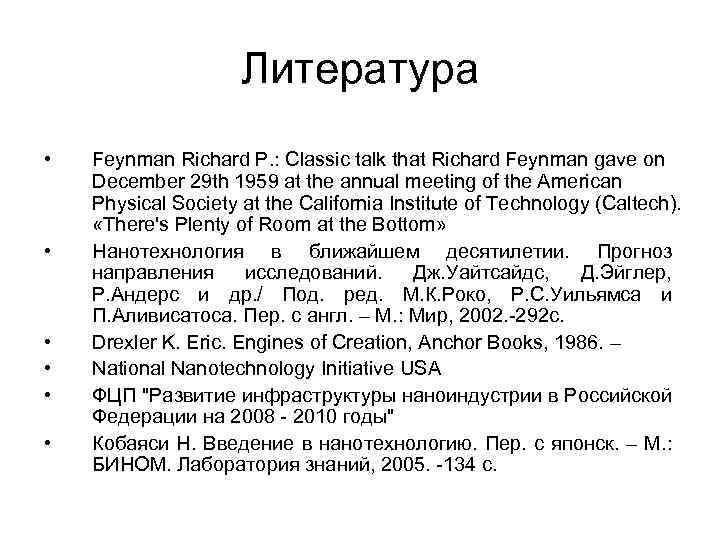 Литература

• Feynman Richard P.: Classic talk that Richard Feynman gave on December 29th 1959 at the annual meeting of the American Physical Society at the California Institute of Technology (Caltech). «There's Plenty of Room at the Bottom»
• Нанотехнология в ближайшем десятилетии. Прогноз направления исследований. Дж.Уайтсайдс, Д.Эйглер, Р.Андерс и др./ Под. ред. М.К.Роко, Р.С.Уильямса и П.Аливисатоса. Пер. с англ. – М.: Мир, 2002.-292с.
• Drexler K. Eric. Engines of Creation, Anchor Books, 1986. –
• National Nanotechnology Initiative USA
• ФЦП "Развитие инфраструктуры наноиндустрии в Российской Федерации на 2008 - 2010 годы"
• Кобаяси Н. Введение в нанотехнологию. Пер. с японск. – М.: БИНОМ. Лаборатория знаний, 2005. -134 с.